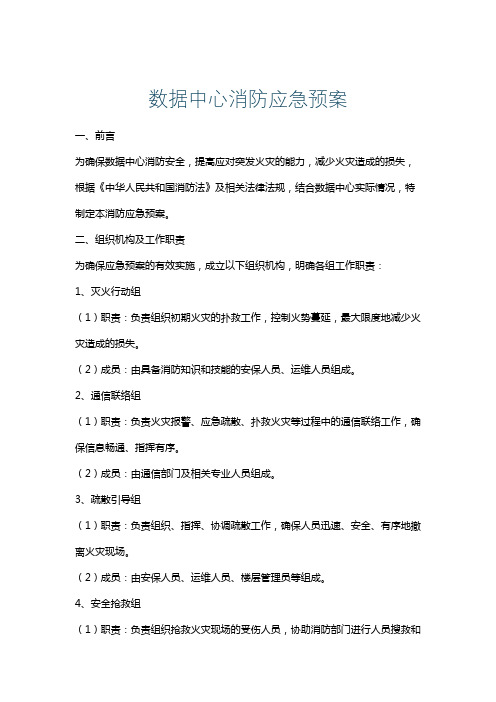 数据中心消防应急预案

一、前言

为确保数据中心消防安全，提高应对突发火灾的能力，减少火灾造成的损失，根据《中华人民共和国消防法》及相关法律法规，结合数据中心实际情况，特制定本消防应急预案。

二、组织机构及工作职责

为确保应急预案的有效实施，成立以下组织机构，明确各组工作职责：

1、灭火行动组

（1）职责：负责组织初期火灾的扑救工作，控制火势蔓延，最大限度地减少火灾造成的损失。

（2）成员：由具备消防知识和技能的安保人员、运维人员组成。

2、通信联络组

（1）职责：负责火灾报警、应急疏散、扑救火灾等过程中的通信联络工作，确保信息畅通、指挥有序。

（2）成员：由通信部门及相关专业人员组成。

3、疏散引导组

（1）职责：负责组织、指挥、协调疏散工作，确保人员迅速、安全、有序地撤离火灾现场。

（2）成员：由安保人员、运维人员、楼层管理员等组成。

4、安全抢救组

（1）职责：负责组织抢救火灾现场的受伤人员，协助消防部门进行人员搜救和